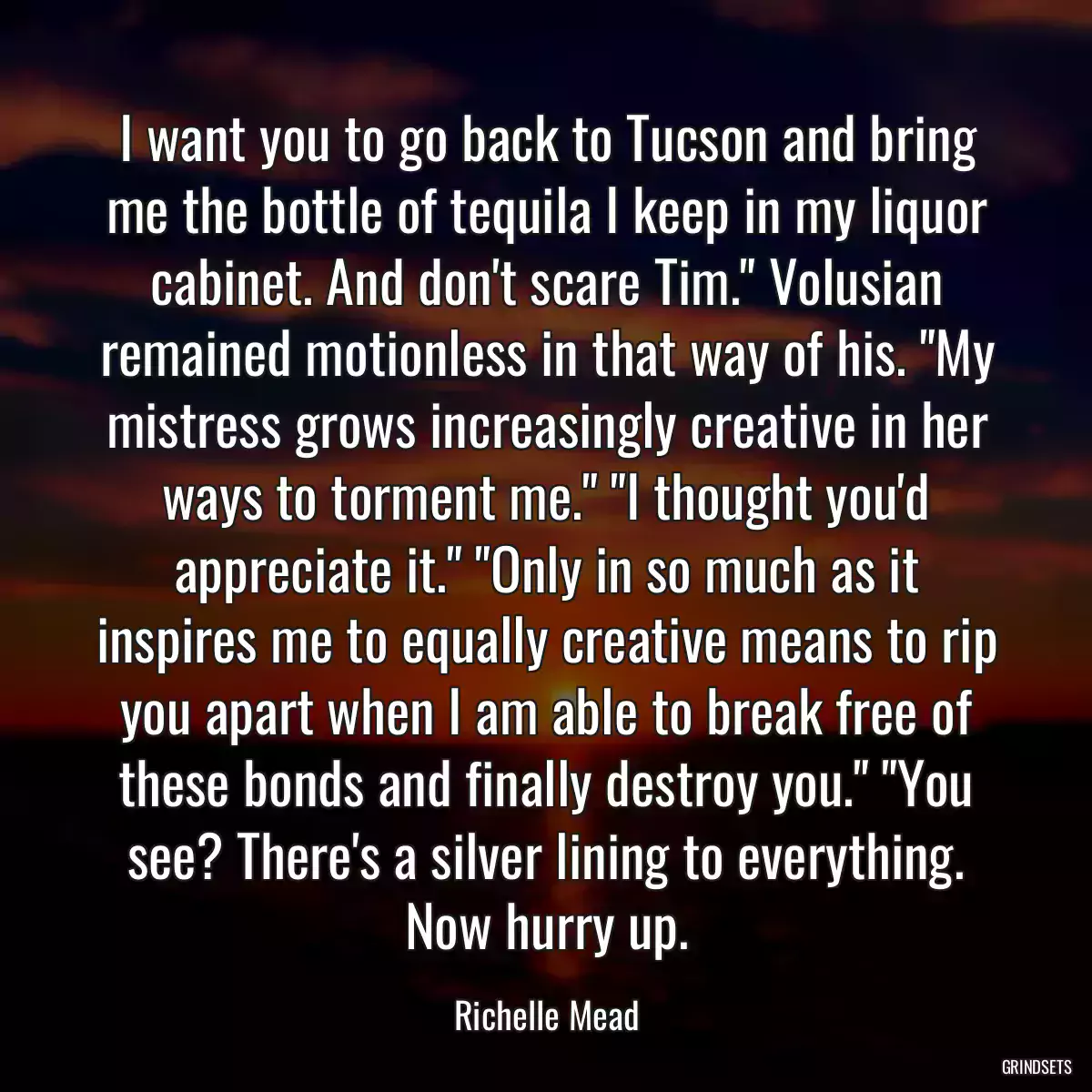 I want you to go back to Tucson and bring me the bottle of tequila I keep in my liquor cabinet. And don't scare Tim." Volusian remained motionless in that way of his. "My mistress grows increasingly creative in her ways to torment me." "I thought you'd appreciate it." "Only in so much as it inspires me to equally creative means to rip you apart when I am able to break free of these bonds and finally destroy you." "You see? There's a silver lining to everything. Now hurry up.

Richelle Mead

GRINDSETS